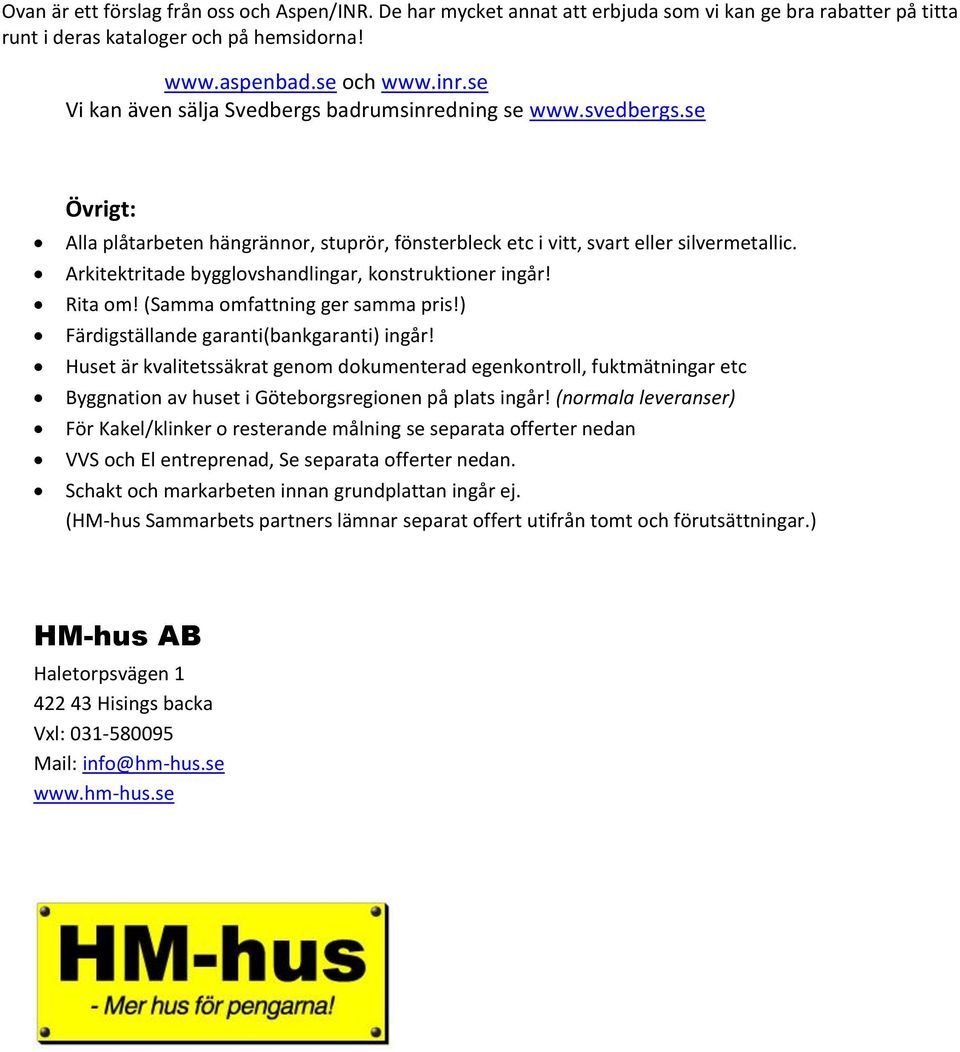 Ovan är ett förslag från oss och Aspen/INR. De har mycket annat att erbjuda som vi kan ge bra rabatter på titta runt i deras kataloger och på hemsidorna!

www.aspenbad.se och www.inr.se
Vi kan även sälja Svedbergs badrumsinredning se www.svedbergs.se

Övrigt:

- Alla plåtarbeten hängrännor, stuprör, fönsterbleck etc i vitt, svart eller silvermetallic.
- Arkitektritade bygglovshandlingar, konstruktioner ingår!
- Rita om! (Samma omfattning ger samma pris!)
- Färdigställande garanti(bankgaranti) ingår!
- Huset är kvalitetssäkrat genom dokumenterad egenkontroll, fuktmätningar etc
- Byggnation av huset i Göteborgsregionen på plats ingår! (normala leveranser)
- För Kakel/klinker o resterande målning se separata offerter nedan
- VVS och El entreprenad, Se separata offerter nedan.
- Schakt och markarbeten innan grundplattan ingår ej.

(HM-hus Sammarbets partners lämnar separat offert utifrån tomt och förutsättningar.)

HM-hus AB
Haletorpsvägen 1
422 43 Hisings backa
Vxl: 031-580095
Mail: info@hm-hus.se
www.hm-hus.se

HM-hus
- Mer hus för pengarna!